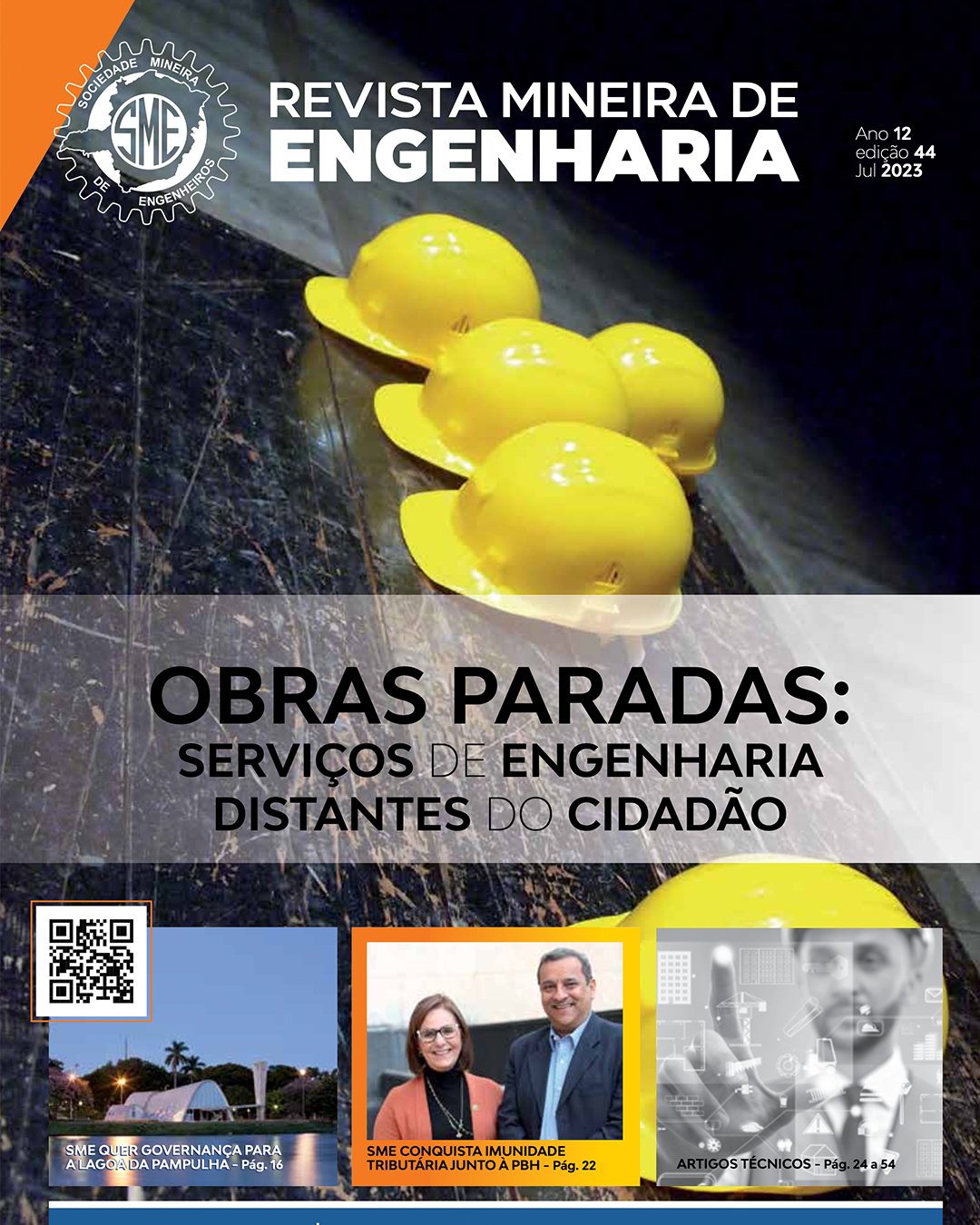 SOCIEDADE MINEIRA DE ENGENHEIROS
SME

REVISTA MINEIRA DE
ENGENHARIA

Ano 12
edição 44
Jul 2023

OBRAS PARADAS:
SERVIÇOS DE ENGENHARIA
DISTANTES DO CIDADÃO

SME QUER GOVERNANÇA PARA A LAGOA DA PAMPULHA - Pág. 16

SME CONQUISTA IMUNIDADE TRIBUTÁRIA JUNTO À PBH - Pág. 22

ARTIGOS TÉCNICOS - Pág. 24 a 54